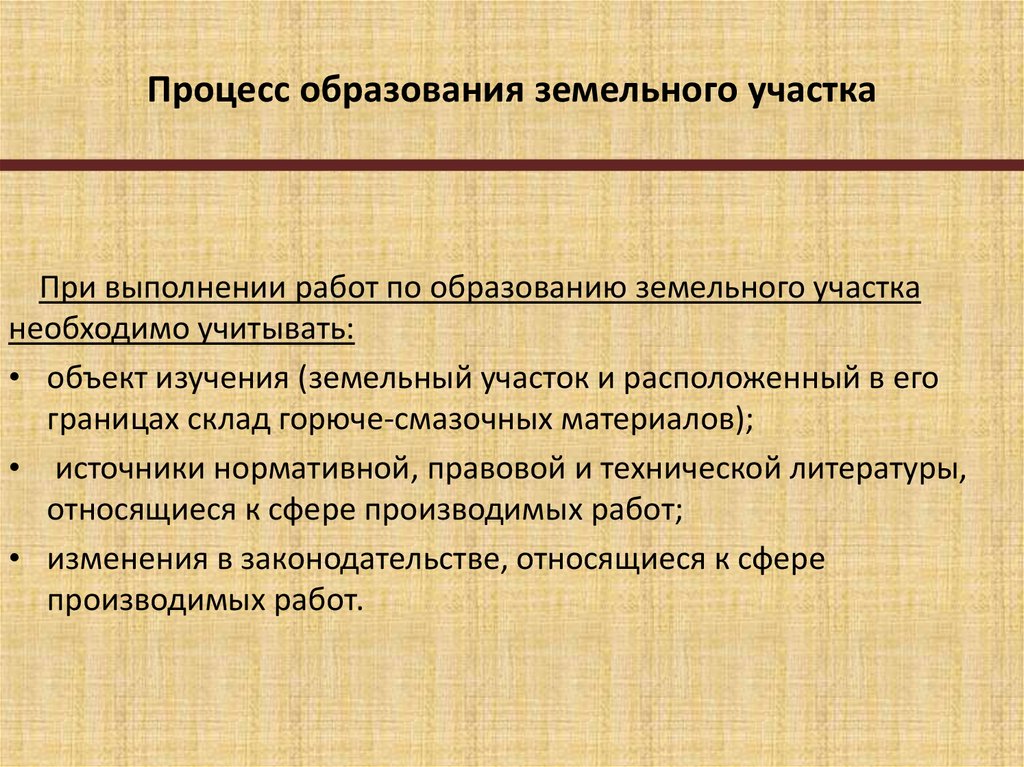 Процесс образования земельного участка

При выполнении работ по образованию земельного участка необходимо учитывать:

• объект изучения (земельный участок и расположенный в его границах склад горюче-смазочных материалов);
• источники нормативной, правовой и технической литературы, относящиеся к сфере производимых работ;
• изменения в законодательстве, относящиеся к сфере производимых работ.